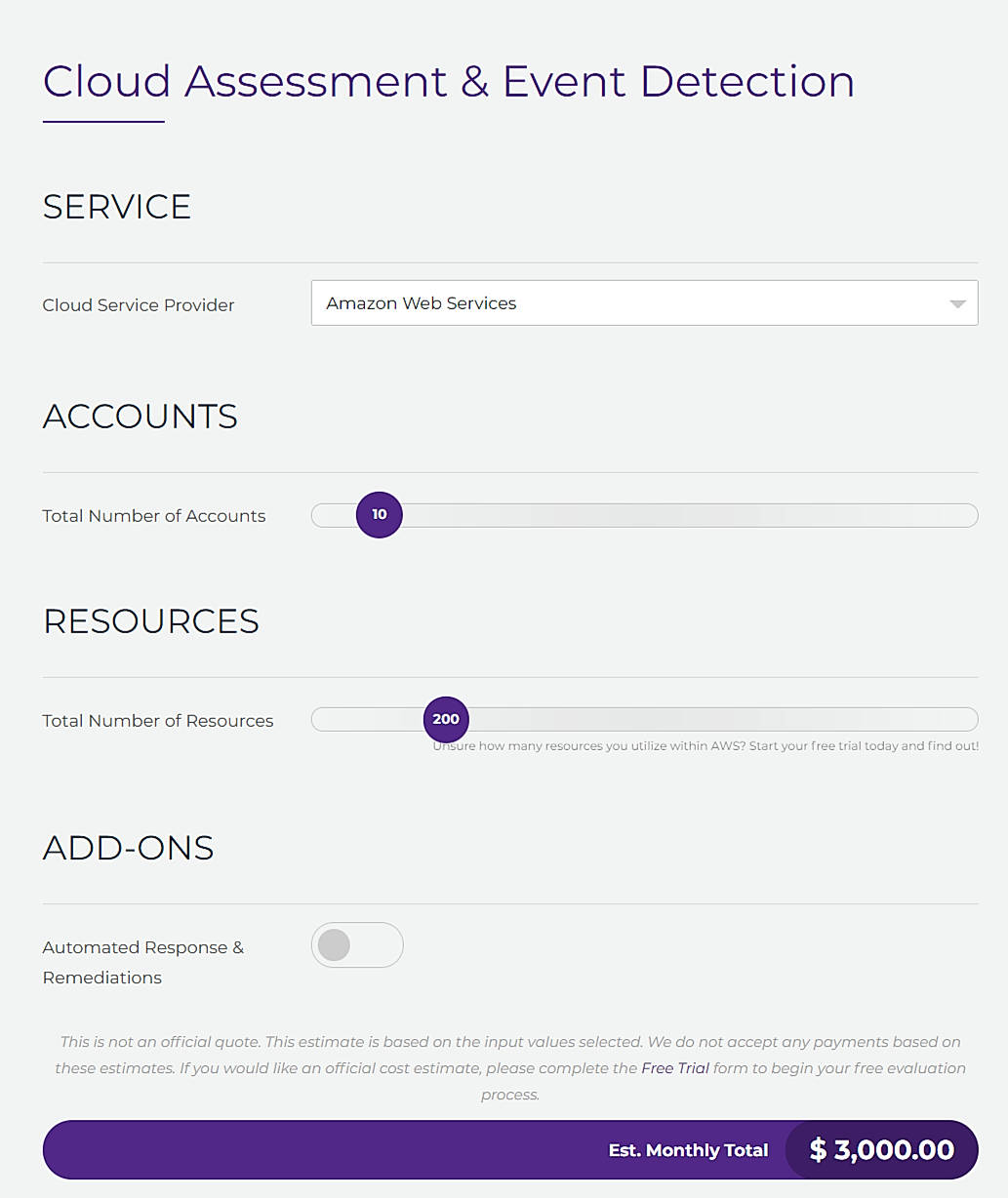 Cloud Assessment & Event Detection

SERVICE

Cloud Service Provider

Amazon Web Services

ACCOUNTS

Total Number of Accounts

10

RESOURCES

Total Number of Resources

200

Unsure how many resources you utilize within AWS? Start your free trial today and find out!

ADD-ONS

Automated Response & Remediations

This is not an official quote. This estimate is based on the input values selected. We do not accept any payments based on these estimates. If you would like an official cost estimate, please complete the Free Trial form to begin your free evaluation process.

Est. Monthly Total

$ 3,000.00